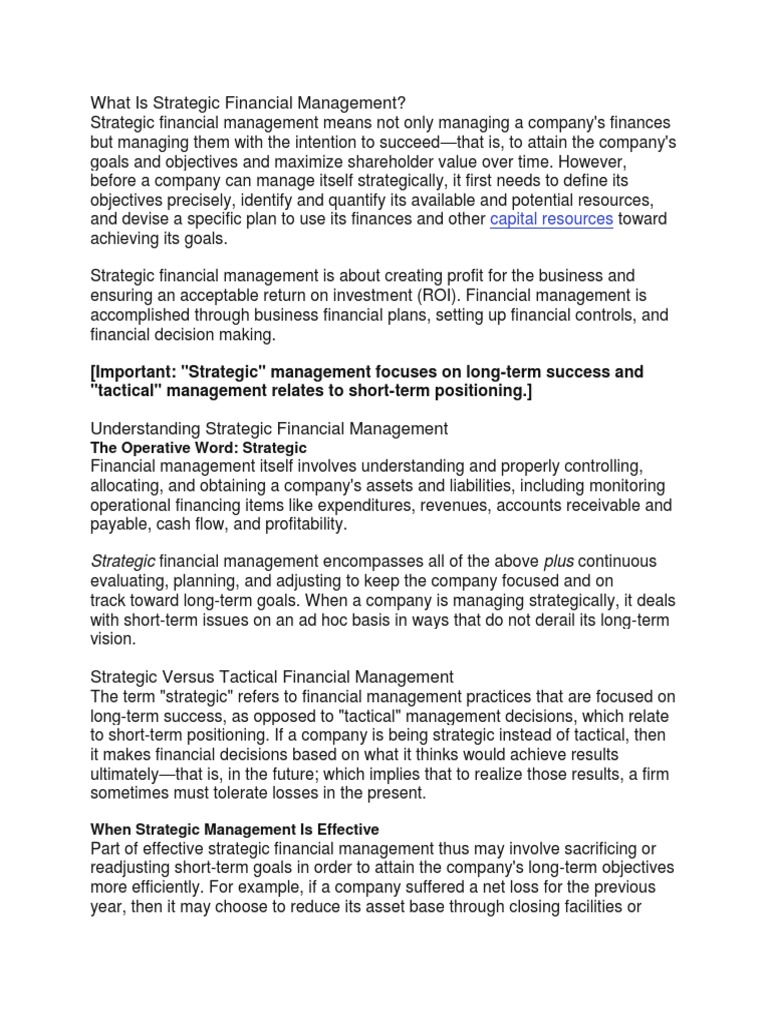 What Is Strategic Financial Management?
Strategic financial management means not only managing a company's finances but managing them with the intention to succeed—that is, to attain the company's goals and objectives and maximize shareholder value over time. However, before a company can manage itself strategically, it first needs to define its objectives precisely, identify and quantify its available and potential resources, and devise a specific plan to use its finances and other capital resources toward achieving its goals.

Strategic financial management is about creating profit for the business and ensuring an acceptable return on investment (ROI). Financial management is accomplished through business financial plans, setting up financial controls, and financial decision making.

[Important: "Strategic" management focuses on long-term success and "tactical" management relates to short-term positioning.]

Understanding Strategic Financial Management
The Operative Word: Strategic
Financial management itself involves understanding and properly controlling, allocating, and obtaining a company's assets and liabilities, including monitoring operational financing items like expenditures, revenues, accounts receivable and payable, cash flow, and profitability.

Strategic financial management encompasses all of the above plus continuous evaluating, planning, and adjusting to keep the company focused and on track toward long-term goals. When a company is managing strategically, it deals with short-term issues on an ad hoc basis in ways that do not derail its long-term vision.

Strategic Versus Tactical Financial Management
The term "strategic" refers to financial management practices that are focused on long-term success, as opposed to "tactical" management decisions, which relate to short-term positioning. If a company is being strategic instead of tactical, then it makes financial decisions based on what it thinks would achieve results ultimately—that is, in the future; which implies that to realize those results, a firm sometimes must tolerate losses in the present.

When Strategic Management Is Effective
Part of effective strategic financial management thus may involve sacrificing or readjusting short-term goals in order to attain the company's long-term objectives more efficiently. For example, if a company suffered a net loss for the previous year, then it may choose to reduce its asset base through closing facilities or